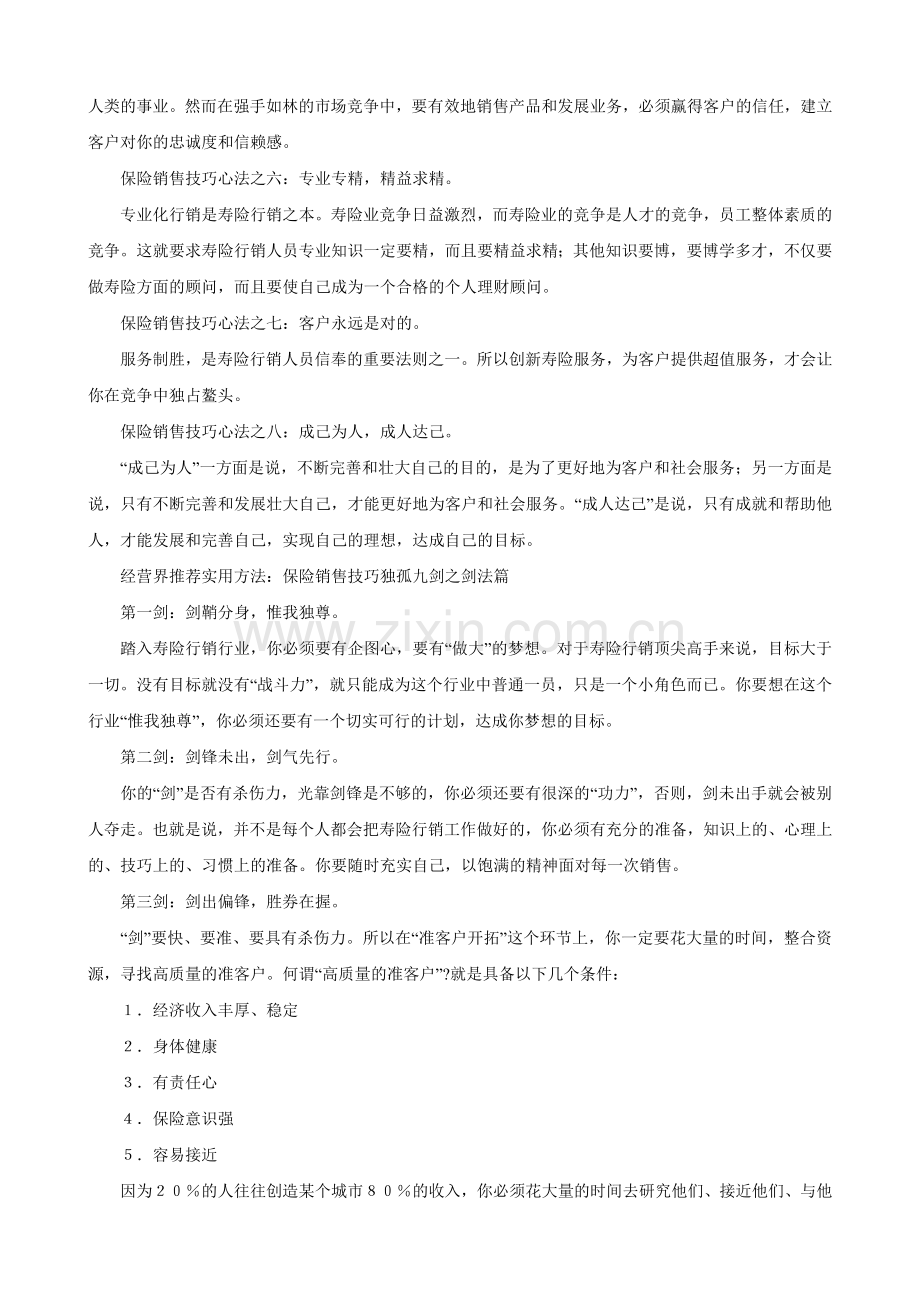 人类的事业。然而在强手如林的市场竞争中，要有效地销售产品和发展业务，必须赢得客户的信任，建立客户对你的忠诚度和信赖感。

保险销售技巧心法之六：专业专精，精益求精。

专业化行销是寿险行销之本。寿险业竞争日益激烈，而寿险业的竞争是人才的竞争，员工整体素质的竞争。这就要求寿险行销人员专业知识一定要精，而且要精益求精；其他知识要博，要博学多才，不仅要做寿险方面的顾问，而且要使自己成为一个合格的个人理财顾问。

保险销售技巧心法之七：客户永远是对的。

服务制胜，是寿险行销人员信奉的重要法则之一。所以创新寿险服务，为客户提供超值服务，才会让你在竞争中独占鳌头。

保险销售技巧心法之八：成己为人，成人达己。

“成己为人”一方面是说，不断完善和壮大自己的目的，是为了更好地为客户和社会服务；另一方面是说，只有不断完善和发展壮大自己，才能更好地为客户和社会服务。“成人达己”是说，只有成就和帮助他人，才能发展和完善自己，实现自己的理想，达成自己的目标。

经营界推荐实用方法：保险销售技巧独孤九剑之剑法篇

第一剑：剑鞘分身，惟我独尊。

踏入寿险行销行业，你必须要有企图心，要有“做大”的梦想。对于寿险行销顶尖高手来说，目标大于一切。没有目标就没有“战斗力”，就只能成为这个行业中普通一员，只是一个小角色而已。你要想在这个行业“惟我独尊”，你必须还要有一个切实可行的计划，达成你梦想的目标。

第二剑：剑锋未出，剑气先行。

你的“剑”是否有杀伤力，光靠剑锋是不够的，你必须还要有很深的“功力”，否则，剑未出手就会被别人夺走。也就是说，并不是每个人都会把寿险行销工作做好的，你必须有充分的准备，知识上的、心理上的、技巧上的、习惯上的准备。你要随时充实自己，以饱满的精神面对每一次销售。

第三剑：剑出偏锋，胜券在握。

“剑”要快、要准、要具有杀伤力。所以在“准客户开拓”这个环节上，你一定要花大量的时间，整合资源，寻找高质量的准客户。何谓“高质量的准客户”?就是具备以下几个条件：

１．经济收入丰厚、稳定

２．身体健康

３．有责任心

４．保险意识强

５．容易接近

因为２０％的人往往创造某个城市８０％的收入，你必须花大量的时间去研究他们、接近他们、与他

www.zixin.com.cn